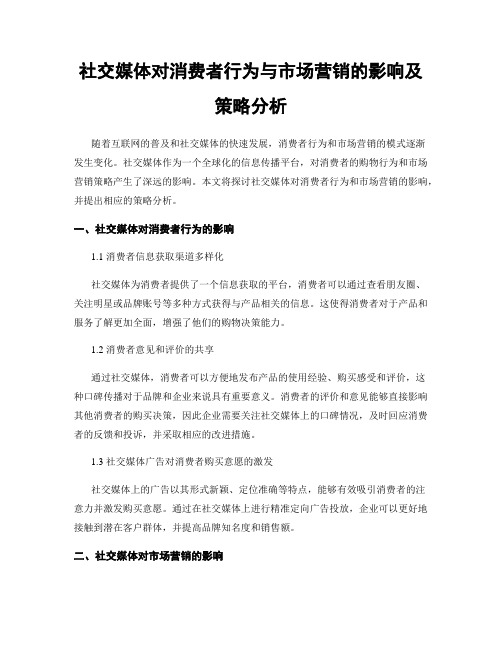 社交媒体对消费者行为与市场营销的影响及策略分析

随着互联网的普及和社交媒体的快速发展，消费者行为和市场营销的模式逐渐发生变化。社交媒体作为一个全球化的信息传播平台，对消费者的购物行为和市场营销策略产生了深远的影响。本文将探讨社交媒体对消费者行为和市场营销的影响，并提出相应的策略分析。

一、社交媒体对消费者行为的影响

1.1 消费者信息获取渠道多样化

社交媒体为消费者提供了一个信息获取的平台，消费者可以通过查看朋友圈、关注明星或品牌账号等多种方式获得与产品相关的信息。这使得消费者对于产品和服务了解更加全面，增强了他们的购物决策能力。

1.2 消费者意见和评价的共享

通过社交媒体，消费者可以方便地发布产品的使用经验、购买感受和评价，这种口碑传播对于品牌和企业来说具有重要意义。消费者的评价和意见能够直接影响其他消费者的购买决策，因此企业需要关注社交媒体上的口碑情况，及时回应消费者的反馈和投诉，并采取相应的改进措施。

1.3 社交媒体广告对消费者购买意愿的激发

社交媒体上的广告以其形式新颖、定位准确等特点，能够有效吸引消费者的注意力并激发购买意愿。通过在社交媒体上进行精准定向广告投放，企业可以更好地接触到潜在客户群体，并提高品牌知名度和销售额。

二、社交媒体对市场营销的影响